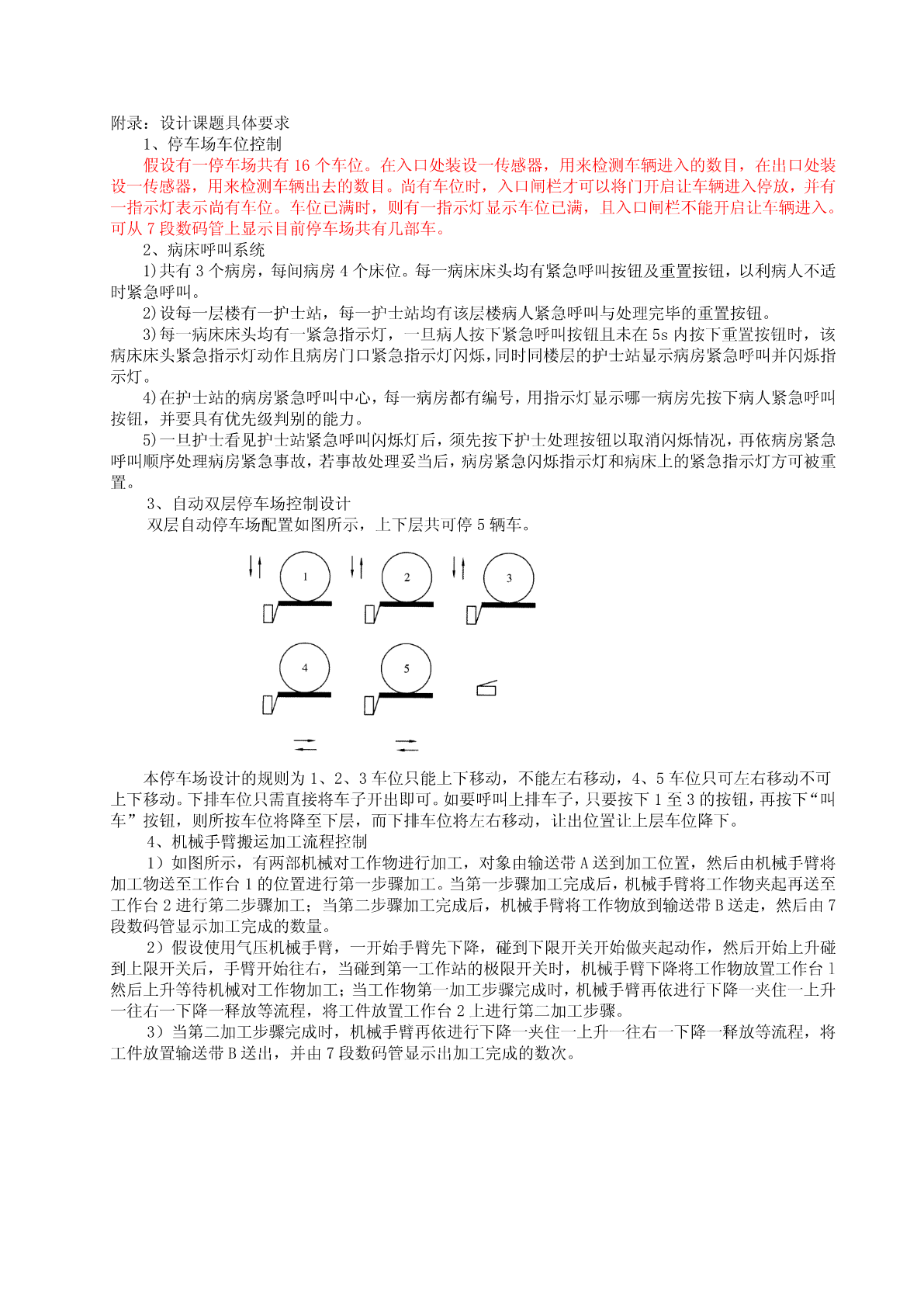 附录：设计课题具体要求

1、停车场车位控制

假设有一停车场共有 16 个车位。在入口处装设一传感器，用来检测车辆进入的数目，在出口处装设一传感器，用来检测车辆出去的数目。尚有车位时，入口闸栏才可以将门开启让车辆进入停放，并有一指示灯表示尚有车位。车位已满时，则有一指示灯显示车位已满，且入口闸栏不能开启让车辆进入。可从 7 段数码管上显示目前停车场共有几部车。

2、病床呼叫系统

1)共有 3 个病房，每间病房 4 个床位。每一病床床头均有紧急呼叫按钮及重置按钮，以利病人不适时紧急呼叫。

2)设每一层楼有一护士站，每一护士站均有该层楼病人紧急呼叫与处理完毕的重置按钮。

3)每一病床床头均有一紧急指示灯，一旦病人按下紧急呼叫按钮且未在 5s 内按下重置按钮时，该病床床头紧急指示灯动作且病房门口紧急指示灯闪烁，同时同楼层的护士站显示病房紧急呼叫并闪烁指示灯。

4)在护士站的病房紧急呼叫中心，每一病房都有编号，用指示灯显示哪一病房先按下病人紧急呼叫按钮，并要具有优先级判别的能力。

5)一旦护士看见护士站紧急呼叫闪烁灯后，须先按下护士处理按钮以取消闪烁情况，再依病房紧急呼叫顺序处理病房紧急事故，若事故处理妥当后，病房紧急闪烁指示灯和病床上的紧急指示灯方可被重置。

3、自动双层停车场控制设计

双层自动停车场配置如图所示，上下层共可停 5 辆车。

1
2
3
4
5

本停车场设计的规则为 1、2、3 车位只能上下移动，不能左右移动，4、5 车位只可左右移动不可上下移动。下排车位只需直接将车子开出即可。如要呼叫上排车子，只要按下 1 至 3 的按钮，再按下“叫车”按钮，则所按车位将降至下层，而下排车位将左右移动，让出位置让上层车位降下。

4、机械手臂搬运加工流程控制

1）如图所示，有两部机械对工作物进行加工，对象由输送带 A 送到加工位置，然后由机械手臂将加工物送至工作台 1 的位置进行第一步骤加工。当第一步骤加工完成后，机械手臂将工作物夹起再送至工作台 2 进行第二步骤加工；当第二步骤加工完成后，机械手臂将工作物放到输送带 B 送走，然后由 7 段数码管显示加工完成的数量。

2）假设使用气压机械手臂，一开始手臂先下降，碰到下限开关开始做夹起动作，然后开始上升碰到上限开关后，手臂开始往右，当碰到第一工作站的极限开关时，机械手臂下降将工作物放置工作台 1 然后上升等待机械对工作物加工；当工作物第一加工步骤完成时，机械手臂再依进行下降一夹住一上升一往右一下降一释放等流程，将工件放置工作台 2 上进行第二加工步骤。

3）当第二加工步骤完成时，机械手臂再依进行下降一夹住一上升一往右一下降一释放等流程，将工件放置输送带 B 送出，并由 7 段数码管显示出加工完成的数次。